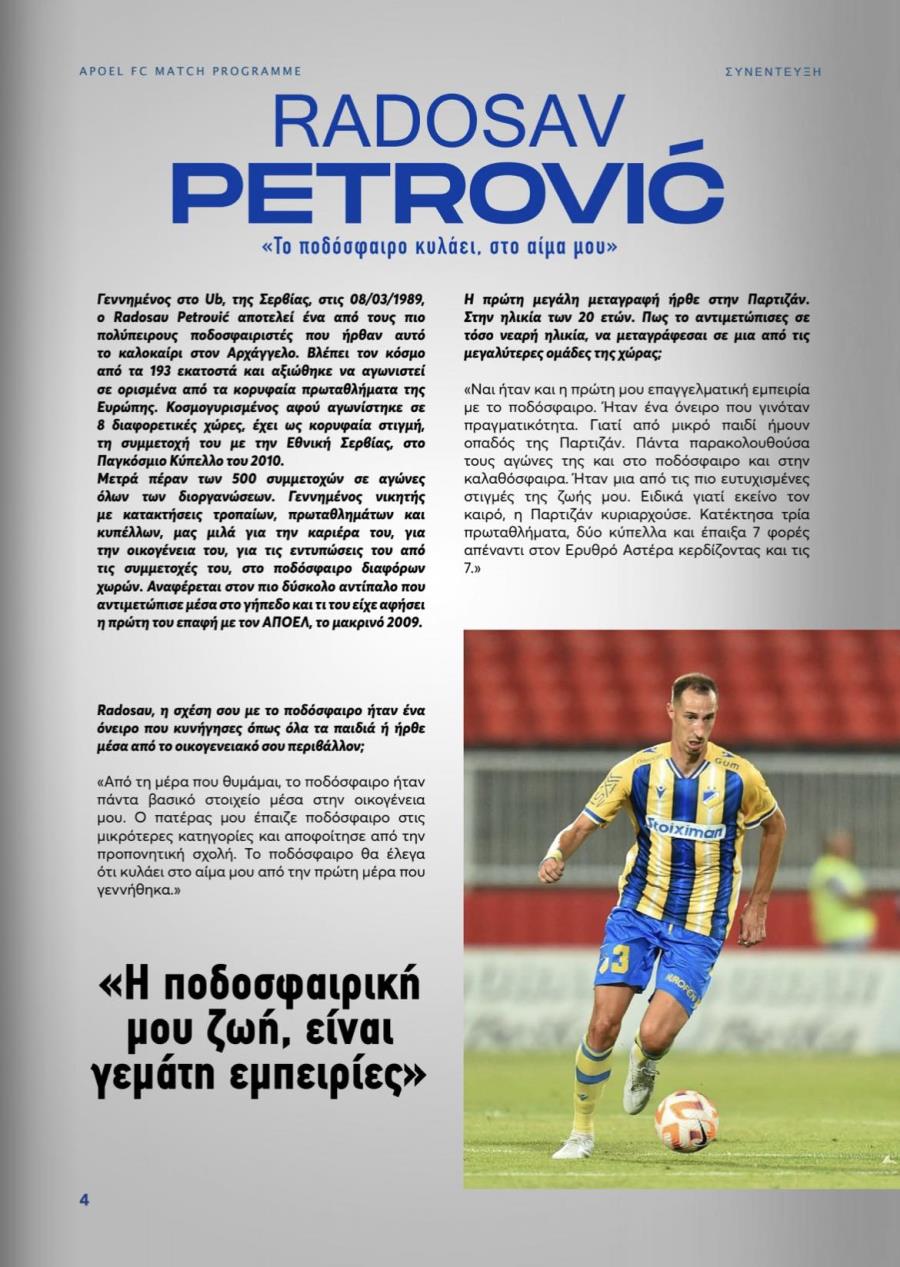 APOEL FC MATCH PROGRAMME

ΣΥΝΕΝΤΕΥΞΗ

RADOSAV
PETROVIĆ

«Το ποδόσφαιρο κυλάει, στο αίμα μου»

Γεννημένος στο Ub, της Σερβίας, στις 08/03/1989, ο Radosav Petrović αποτελεί ένα από τους πιο πολύπειρους ποδοσφαιριστές που ήρθαν αυτό το καλοκαίρι στον Αρχάγγελο. Βλέπει τον κόσμο από τα 193 εκατοστά και αξιώθηκε να αγωνιστεί σε ορισμένα από τα κορυφαία πρωταθλήματα της Ευρώπης. Κοσμογυρισμένος αφού αγωνίστηκε σε 8 διαφορετικές χώρες, έχει ως κορυφαία στιγμή, τη συμμετοχή του με την Εθνική Σερβίας, στο Παγκόσμιο Κύπελλο του 2010.
Μετρά πέραν των 500 συμμετοχών σε αγώνες όλων των διοργανώσεων. Γεννημένος νικητής με κατακτήσεις τροπαίων, πρωταθλημάτων και κυπέλλων, μας μιλά για την καριέρα του, για την οικογένεια του, για τις εντυπώσεις του από τις συμμετοχές του, στο ποδόσφαιρο διαφόρων χωρών. Αναφέρεται στον πιο δύσκολο αντίπαλο που αντιμετώπισε μέσα στο γήπεδο και τι του είχε αφήσει η πρώτη του επαφή με τον ΑΠΟΕΛ, το μακρινό 2009.

Radosav, η σχέση σου με το ποδόσφαιρο ήταν ένα όνειρο που κυνήγησες όπως όλα τα παιδιά ή ήρθε μέσα από το οικογενειακό σου περιβάλλον;

«Από τη μέρα που θυμάμαι, το ποδόσφαιρο ήταν πάντα βασικό στοιχείο μέσα στην οικογένεια μου. Ο πατέρας μου έπαιζε ποδόσφαιρο στις μικρότερες κατηγορίες και αποφοίτησε από την προπονητική σχολή. Το ποδόσφαιρο θα έλεγα ότι κυλάει στο αίμα μου από την πρώτη μέρα που γεννήθηκα.»

«Η ποδοσφαιρική μου ζωή, είναι γεμάτη εμπειρίες»

Η πρώτη μεγάλη μεταγραφή ήρθε στην Παρτιζάν. Στην ηλικία των 20 ετών. Πως το αντιμετώπισες σε τόσο νεαρή ηλικία, να μεταγράφεσαι σε μια από τις μεγαλύτερες ομάδες της χώρας;

«Ναι ήταν και η πρώτη μου επαγγελματική εμπειρία με το ποδόσφαιρο. Ήταν ένα όνειρο που γινόταν πραγματικότητα. Γιατί από μικρό παιδί ήμουν οπαδός της Παρτιζάν. Πάντα παρακολουθούσα τους αγώνες της και στο ποδόσφαιρο και στην καλαθόσφαιρα. Ήταν μια από τις πιο ευτυχισμένες στιγμές της ζωής μου. Ειδικά γιατί εκείνο τον καιρό, η Παρτιζάν κυριαρχούσε. Κατέκτησα τρία πρωταθλήματα, δύο κύπελλα και έπαιξα 7 φορές απέναντι στον Ερυθρό Αστέρα κερδίζοντας και τις 7.»

Stoiximan

4